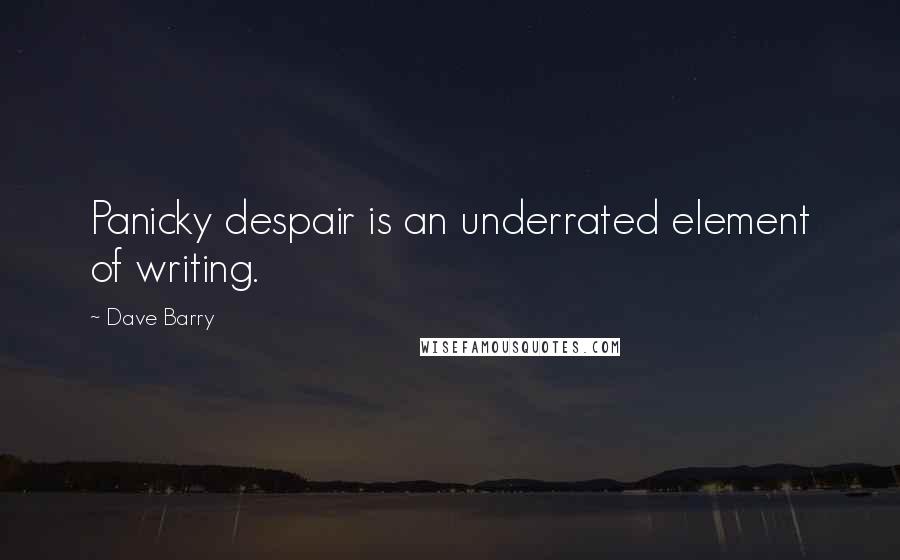 Panicky despair is an underrated element of writing.

~ Dave Barry

WISEFAMOUSQUOTES.COM